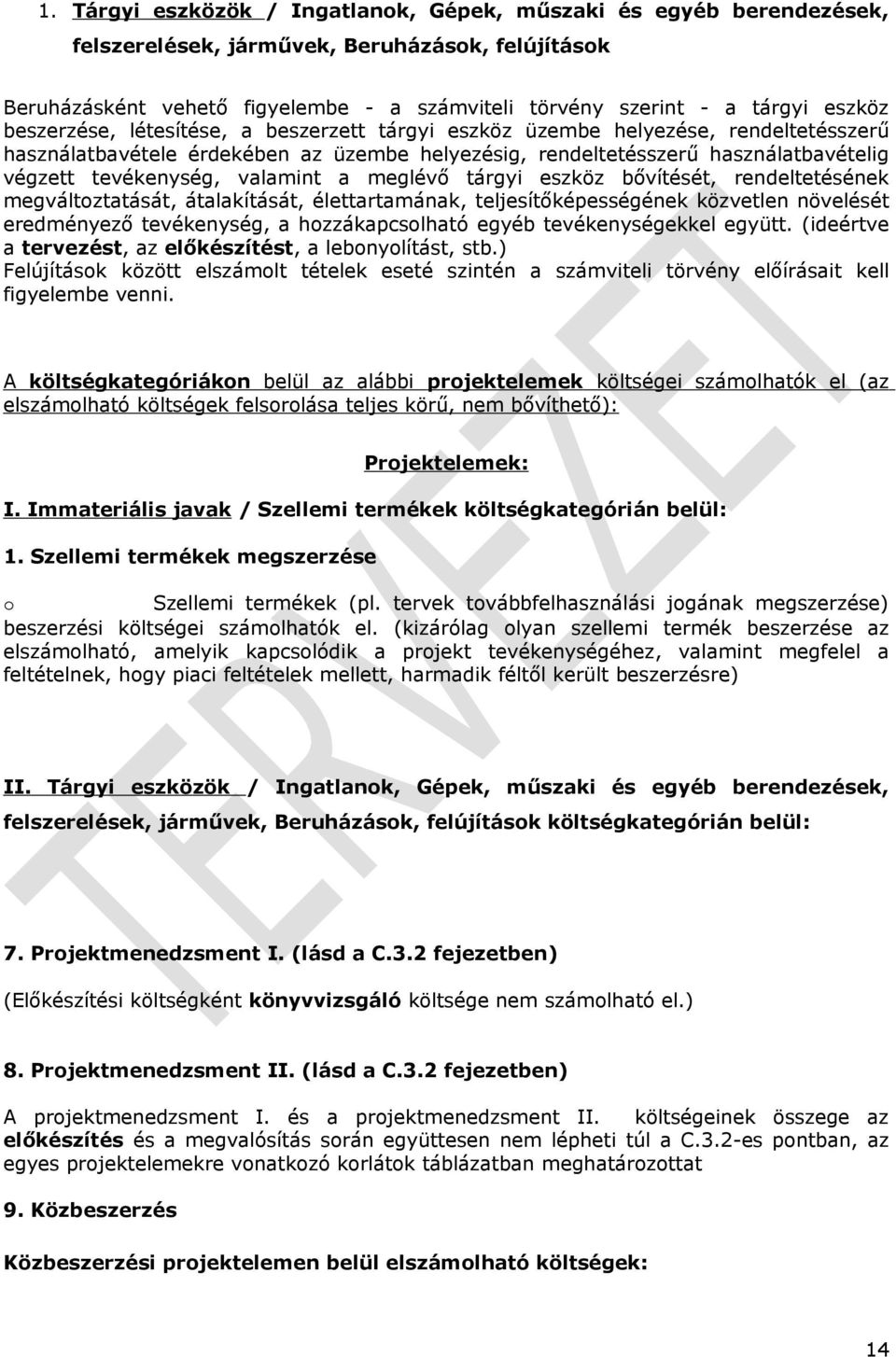 1. Tárgyi eszközök / Ingatlanok, Gépek, műszaki és egyéb berendezések, felszerelések, járművek, Beruházások, felújítások

Beruházásként vehető figyelembe - a számviteli törvény szerint - a tárgyi eszköz beszerzése, létesítése, a beszerzett tárgyi eszköz üzembe helyezése, rendeltetésszerű használatbavétele érdekében az üzembe helyezésig, rendeltetésszerű használatbavételig végzett tevékenység, valamint a meglévő tárgyi eszköz bővítését, rendeltetésének megváltoztatását, átalakítását, élettartamának, teljesítőképességének közvetlen növelését eredményező tevékenység, a hozzákapcsolható egyéb tevékenységekkel együtt. (ideértve a tervezést, az előkészítést, a lebonyolítást, stb.) Felújítások között elszámolt tételek eseté szintén a számviteli törvény előírásait kell figyelembe venni.

A költségkategóriákon belül az alábbi projektelemek költségei számolhatók el (az elszámolható költségek felsorolása teljes körű, nem bővíthető):

Projektelemek:

I. Immateriális javak / Szellemi termékek költségkategórián belül:

1. Szellemi termékek megszerzése

o Szellemi termékek (pl. tervek továbbfelhasználási jogának megszerzése) beszerzési költségei számolhatók el. (kizárólag olyan szellemi termék beszerzése az elszámolható, amelyik kapcsolódik a projekt tevékenységéhez, valamint megfelel a feltételnek, hogy piaci feltételek mellett, harmadik féltől került beszerzésre)

II. Tárgyi eszközök / Ingatlanok, Gépek, műszaki és egyéb berendezések, felszerelések, járművek, Beruházások, felújítások költségkategórián belül:

7. Projektmenedzsment I. (lásd a C.3.2 fejezetben)

(Előkészítési költségként könyvvizsgáló költsége nem számolható el.)

8. Projektmenedzsment II. (lásd a C.3.2 fejezetben)

A projektmenedzsment I. és a projektmenedzsment II. költségeinek összege az előkészítés és a megvalósítás során együttesen nem lépheti túl a C.3.2-es pontban, az egyes projektelemekre vonatkozó korlátok táblázatban meghatározottat

9. Közbeszerzés

Közbeszerzési projektelemen belül elszámolható költségek:

TERVEZET

14